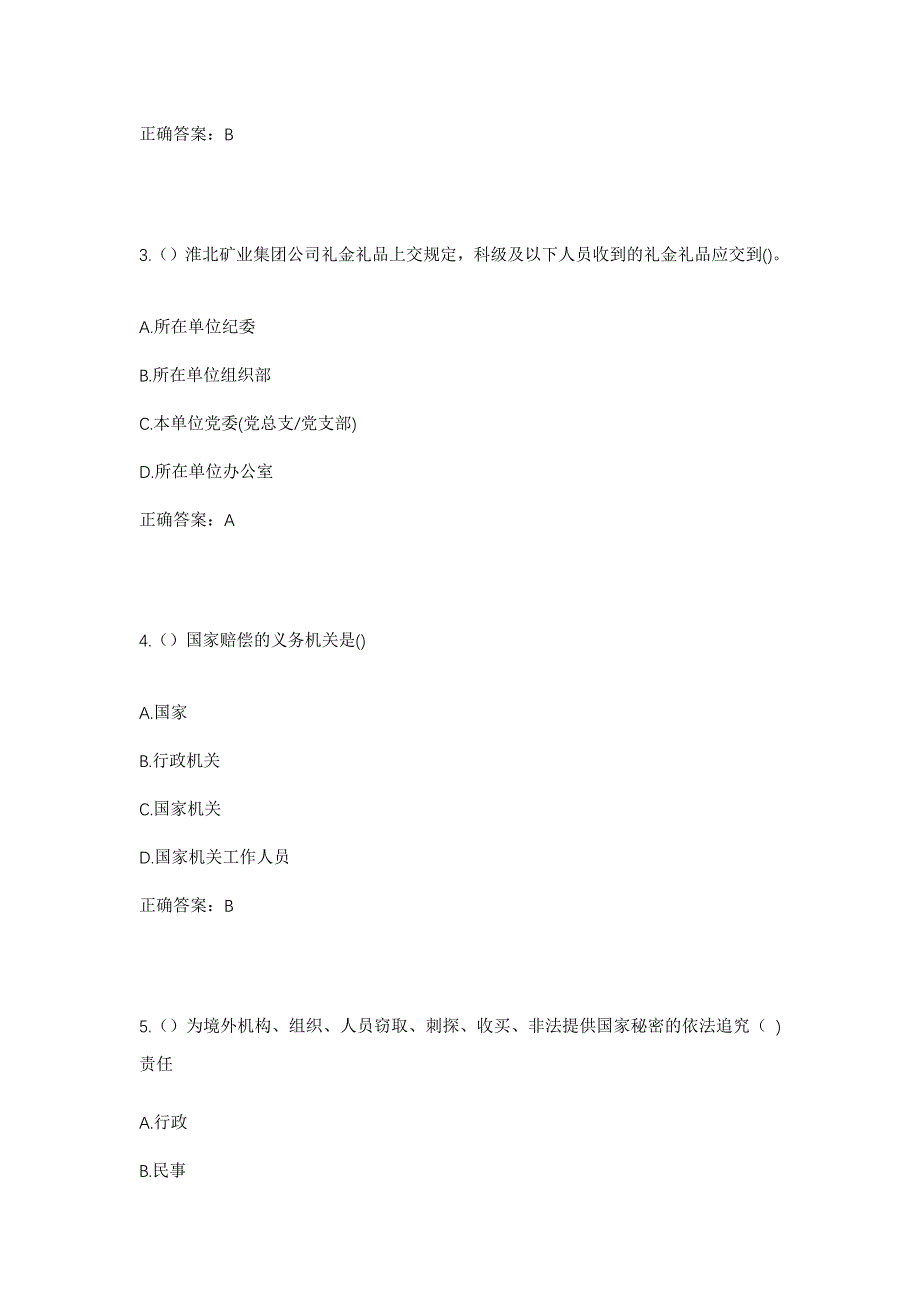 正确答案：B

3.（）淮北矿业集团公司礼金礼品上交规定，科级及以下人员收到的礼金礼品应交到()。

A.所在单位纪委

B.所在单位组织部

C.本单位党委(党总支/党支部)

D.所在单位办公室

正确答案：A

4.（）国家赔偿的义务机关是()

A.国家

B.行政机关

C.国家机关

D.国家机关工作人员

正确答案：B

5.（）为境外机构、组织、人员窃取、刺探、收买、非法提供国家秘密的依法追究（ ）责任

A.行政

B.民事